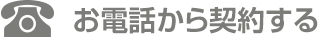 お電話から契約する